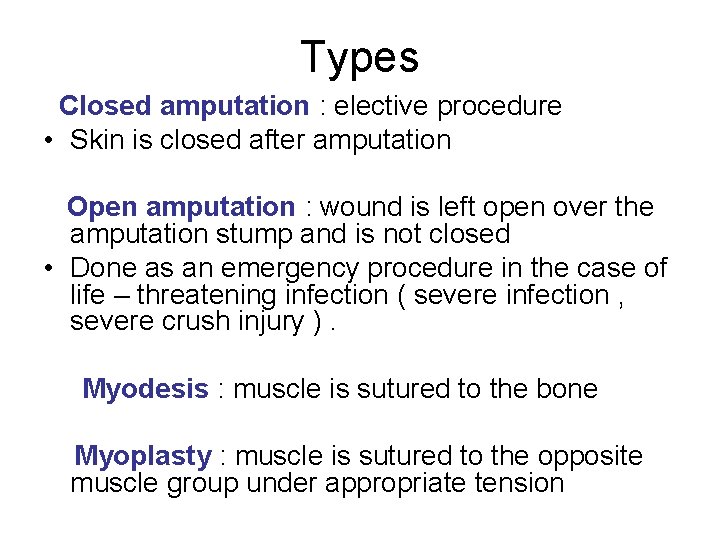 Types

Closed amputation : elective procedure

• Skin is closed after amputation

Open amputation : wound is left open over the amputation stump and is not closed

• Done as an emergency procedure in the case of life – threatening infection ( severe infection , severe crush injury ) .

Myodesis : muscle is sutured to the bone

Myoplasty : muscle is sutured to the opposite muscle group under appropriate tension